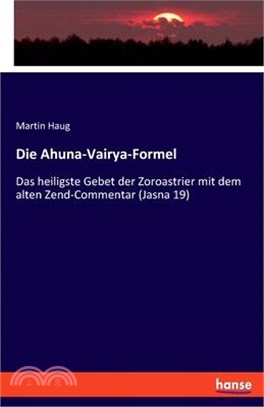 Martin Haug

Die Ahuna-Vairya-Formel

Das heiligste Gebet der Zoroastrier mit dem alten Zend-Commentar (Jasna 19)

hanse